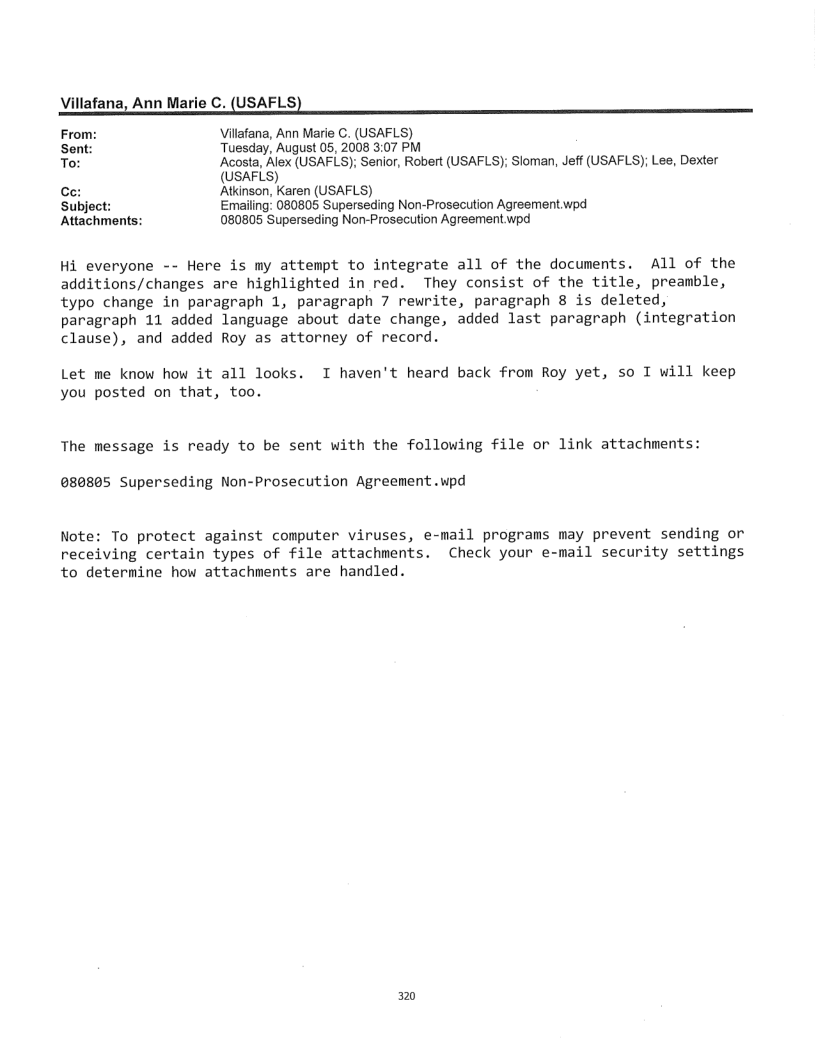 Villafana, Ann Marie C. (USAFLS)

From: Villafana, Ann Marie C. (USAFLS)
Sent: Tuesday, August 05, 2008 3:07 PM
To: Acosta, Alex (USAFLS); Senior, Robert (USAFLS); Sloman, Jeff (USAFLS); Lee, Dexter (USAFLS)
Cc: Atkinson, Karen (USAFLS)
Subject: Emailing: 080805 Superseding Non-Prosecution Agreement.wpd
Attachments: 080805 Superseding Non-Prosecution Agreement.wpd

Hi everyone -- Here is my attempt to integrate all of the documents. All of the additions/changes are highlighted in red. They consist of the title, preamble, typo change in paragraph 1, paragraph 7 rewrite, paragraph 8 is deleted, paragraph 11 added language about date change, added last paragraph (integration clause), and added Roy as attorney of record.

Let me know how it all looks. I haven't heard back from Roy yet, so I will keep you posted on that, too.

The message is ready to be sent with the following file or link attachments:

080805 Superseding Non-Prosecution Agreement.wpd

Note: To protect against computer viruses, e-mail programs may prevent sending or receiving certain types of file attachments. Check your e-mail security settings to determine how attachments are handled.

320